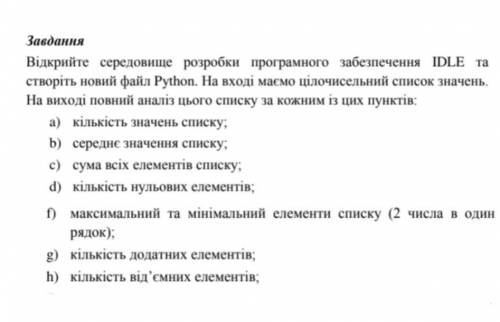 Завдання

Відкрийте середовище розробки програмного забезпечення IDLE та створіть новий файл Python. На вході маємо цілочисельний список значень. На виході повний аналіз цього списку за кожним із цих пунктів:

a) кількість значень списку;

b) середнє значення списку;

c) сума всіх елементів списку;

d) кількість нульових елементів;

f) максимальний та мінімальний елементи списку (2 числа в один рядок);

g) кількість додатних елементів;

h) кількість від'ємних елементів;